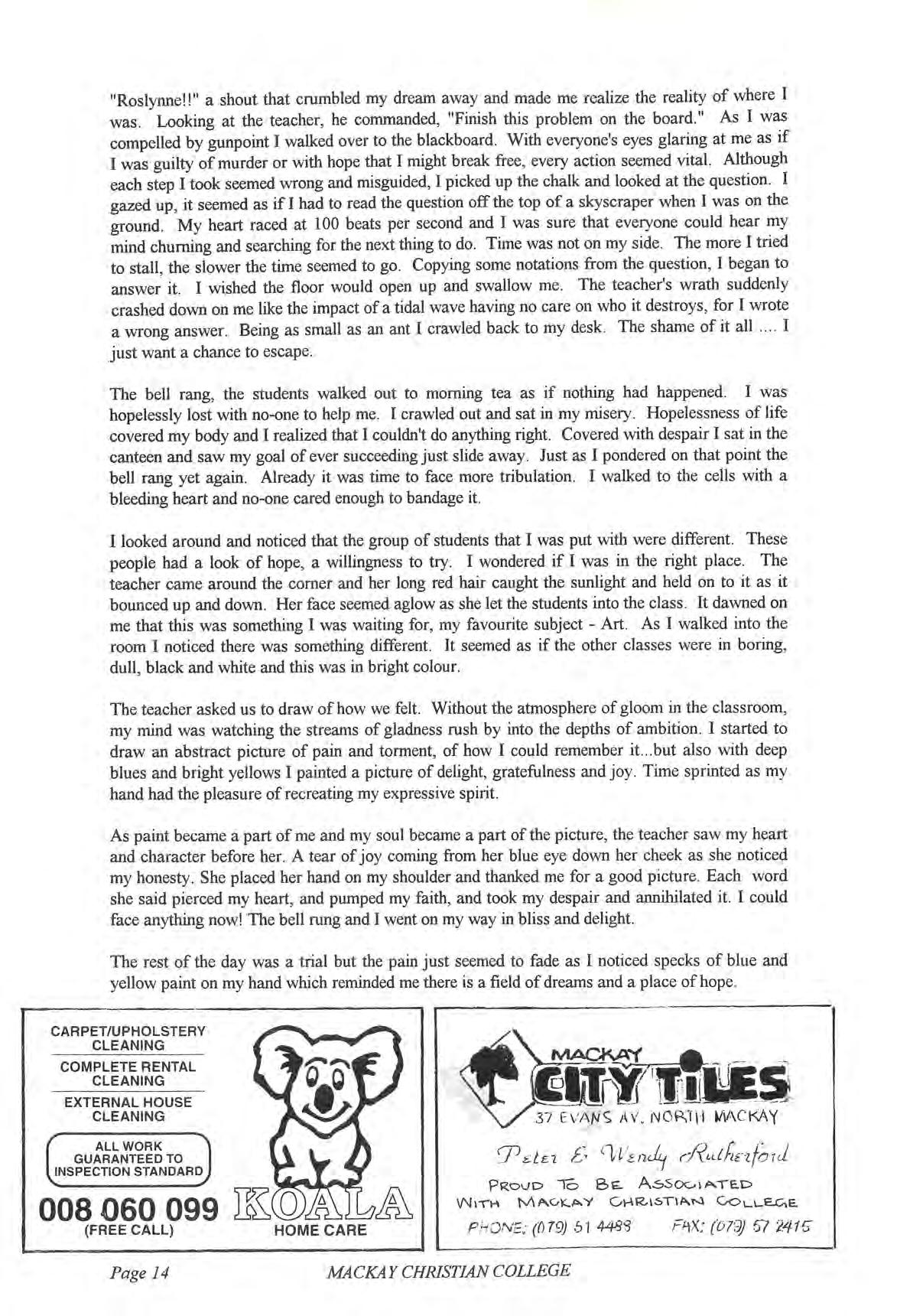 "Roslynne!!" a shout that crumbled my dream away and made me realize the reality of where I was. Looking at the teacher, he commanded, "Finish this problem on the board." As I was compelled by gunpoint I walked over to the blackboard. With everyone's eyes glaring at me as if I was guilty of murder or with hope that I might break free, every action seemed vital. Although each step I took seemed wrong and misguided, I picked up the chalk and looked at the question. I gazed up, it seemed as if I had to read the question off the top of a skyscraper when I was on the ground. My heart raced at 100 beats per second and I was sure that everyone could hear my mind churning and searching for the next thing to do. Time was not on my side. The more I tried to stall, the slower the time seemed to go. Copying some notations from the question, I began to answer it. I wished the floor would open up and swallow me. The teacher's wrath suddenly crashed down on me like the impact of a tidal wave having no care on who it destroys, for I wrote a wrong answer. Being as small as an ant I crawled back to my desk. The shame of it all .... I just want a chance to escape.

The bell rang, the students walked out to morning tea as if nothing had happened. I was hopelessly lost with no-one to help me. I crawled out and sat in my misery. Hopelessness of life covered my body and I realized that I couldn't do anything right. Covered with despair I sat in the canteen and saw my goal of ever succeeding just slide away. Just as I pondered on that point the bell rang yet again. Already it was time to face more tribulation. I walked to the cells with a bleeding heart and no-one cared enough to bandage it.

I looked around and noticed that the group of students that I was put with were different. These people had a look of hope, a willingness to try. I wondered if I was in the right place. The teacher came around the corner and her long red hair caught the sunlight and held on to it as it bounced up and down. Her face seemed aglow as she let the students into the class. It dawned on me that this was something I was waiting for, my favourite subject - Art. As I walked into the room I noticed there was something different. It seemed as if the other classes were in boring, dull, black and white and this was in bright colour.

The teacher asked us to draw of how we felt. Without the atmosphere of gloom in the classroom, my mind was watching the streams of gladness rush by into the depths of ambition. I started to draw an abstract picture of pain and torment, of how I could remember it...but also with deep blues and bright yellows I painted a picture of delight, gratefulness and joy. Time sprinted as my hand had the pleasure of recreating my expressive spirit.

As paint became a part of me and my soul became a part of the picture, the teacher saw my heart and character before her. A tear of joy coming from her blue eye down her cheek as she noticed my honesty. She placed her hand on my shoulder and thanked me for a good picture. Each word she said pierced my heart, and pumped my faith, and took my despair and annihilated it. I could face anything now! The bell rung and I went on my way in bliss and delight.

The rest of the day was a trial but the pain just seemed to fade as I noticed specks of blue and yellow paint on my hand which reminded me there is a field of dreams and a place of hope.

CARPET/UPHOLSTERY CLEANING
COMPLETE RENTAL CLEANING
EXTERNAL HOUSE CLEANING
ALL WORK GUARANTEED TO INSPECTION STANDARD
008 060 099
(FREE CALL)
KOALA
HOME CARE

MACKAY
CITY TILES
37 EVANS AV. NORTH MACKAY
Peter & Wendy Rutherford
PROUD TO BE ASSOCIATED WITH MACKAY CHRISTIAN COLLEGE
PHONE: (079) 51 4488 FAX: (079) 57 2415

Page 14 MACKAY CHRISTIAN COLLEGE